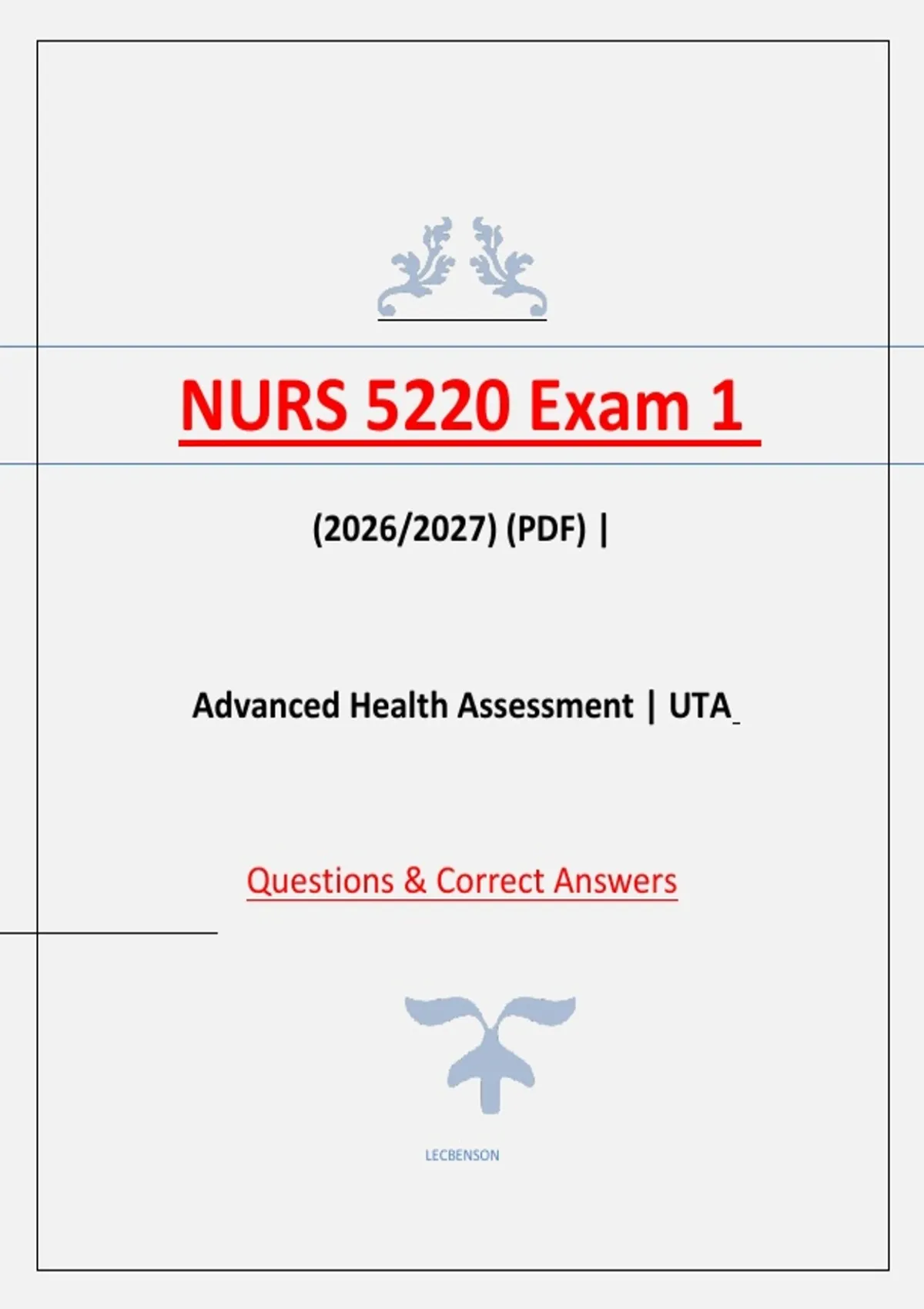 NURS 5220 Exam 1

(2026/2027) (PDF) |

Advanced Health Assessment | UTA

Questions & Correct Answers

LECBENSON